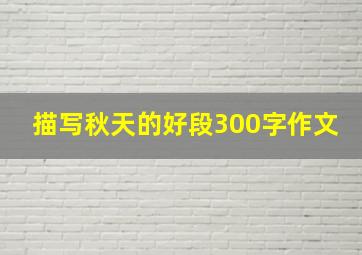 描写秋天的好段300字作文